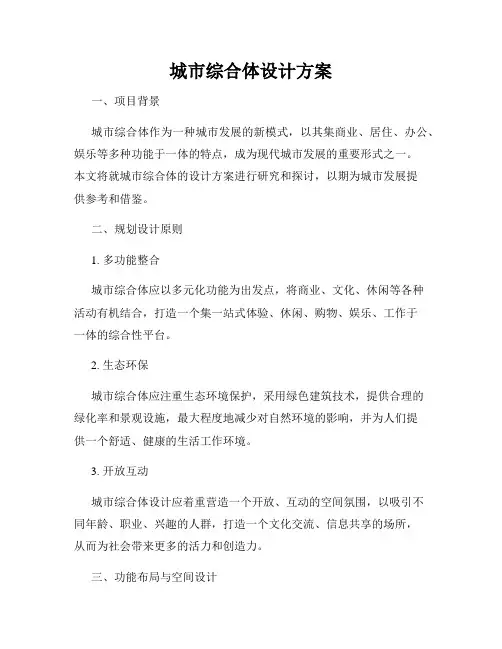 城市综合体设计方案

一、项目背景

城市综合体作为一种城市发展的新模式，以其集商业、居住、办公、娱乐等多种功能于一体的特点，成为现代城市发展的重要形式之一。本文将就城市综合体的设计方案进行研究和探讨，以期为城市发展提供参考和借鉴。

二、规划设计原则

1. 多功能整合

城市综合体应以多元化功能为出发点，将商业、文化、休闲等各种活动有机结合，打造一个集一站式体验、休闲、购物、娱乐、工作于一体的综合性平台。

2. 生态环保

城市综合体应注重生态环境保护，采用绿色建筑技术，提供合理的绿化率和景观设施，最大程度地减少对自然环境的影响，并为人们提供一个舒适、健康的生活工作环境。

3. 开放互动

城市综合体设计应着重营造一个开放、互动的空间氛围，以吸引不同年龄、职业、兴趣的人群，打造一个文化交流、信息共享的场所，从而为社会带来更多的活力和创造力。

三、功能布局与空间设计